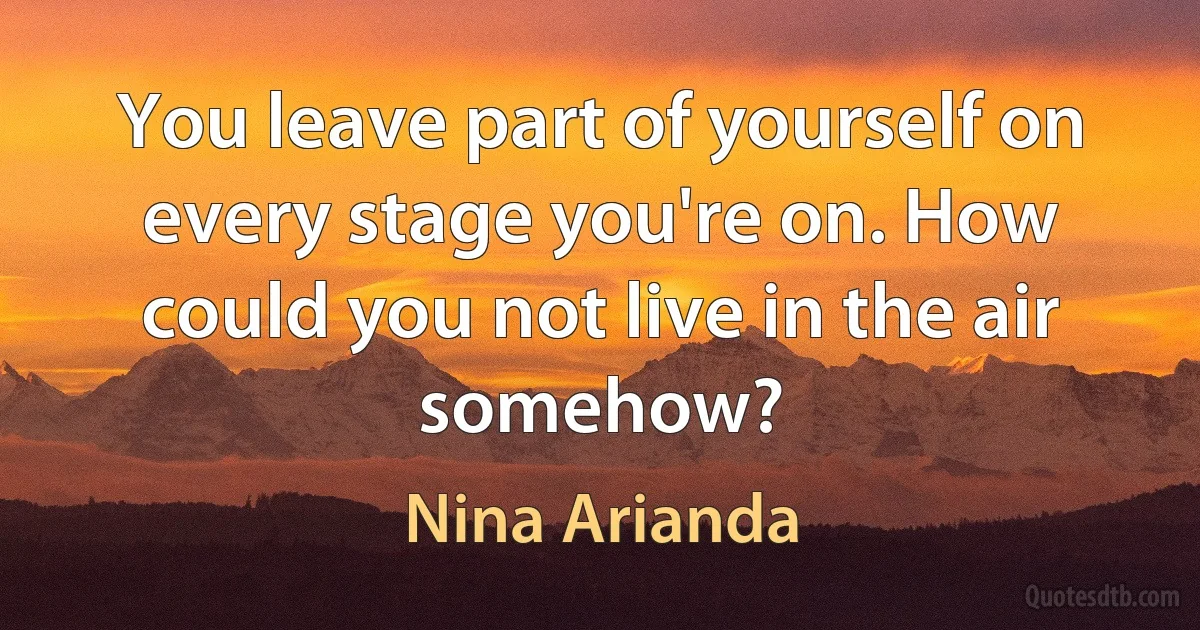 You leave part of yourself on every stage you're on. How could you not live in the air somehow?

Nina Arianda

Quotesdtb.com